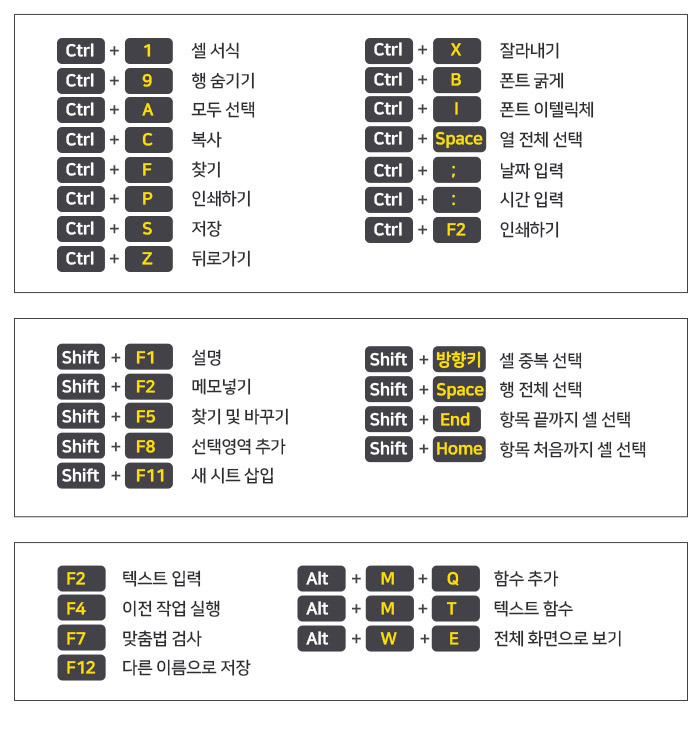 Ctrl + 1 셀 서식
Ctrl + 9 행 숨기기
Ctrl + A 모두 선택
Ctrl + C 복사
Ctrl + F 찾기
Ctrl + P 인쇄하기
Ctrl + S 저장
Ctrl + Z 뒤로가기

Ctrl + X 잘라내기
Ctrl + B 폰트 굵게
Ctrl + I 폰트 이텔릭체
Ctrl + Space 열 전체 선택
Ctrl + ; 날짜 입력
Ctrl + : 시간 입력
Ctrl + F2 인쇄하기

Shift + F1 설명
Shift + F2 메모넣기
Shift + F5 찾기 및 바꾸기
Shift + F8 선택영역 추가
Shift + F11 새 시트 삽입

Shift + 방향키 셀 중복 선택
Shift + Space 행 전체 선택
Shift + End 항목 끝까지 셀 선택
Shift + Home 항목 처음까지 셀 선택

F2 텍스트 입력
F4 이전 작업 실행
F7 맞춤법 검사
F12 다른 이름으로 저장

Alt + M + Q 함수 추가
Alt + M + T 텍스트 함수
Alt + W + E 전체 화면으로 보기